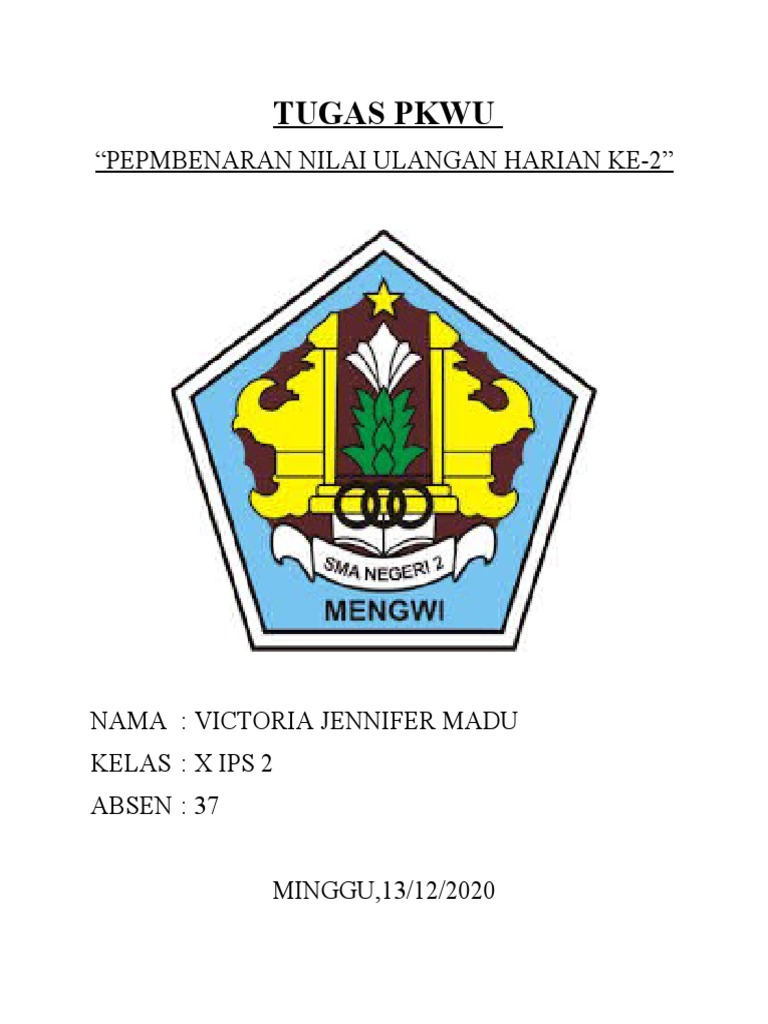 TUGAS PKWU

"PEPMBENARAN NILAI ULANGAN HARIAN KE-2"

SMA NEGERI 2
MENGWI

NAMA : VICTORIA JENNIFER MADU
KELAS : X IPS 2
ABSEN : 37

MINGGU,13/12/2020